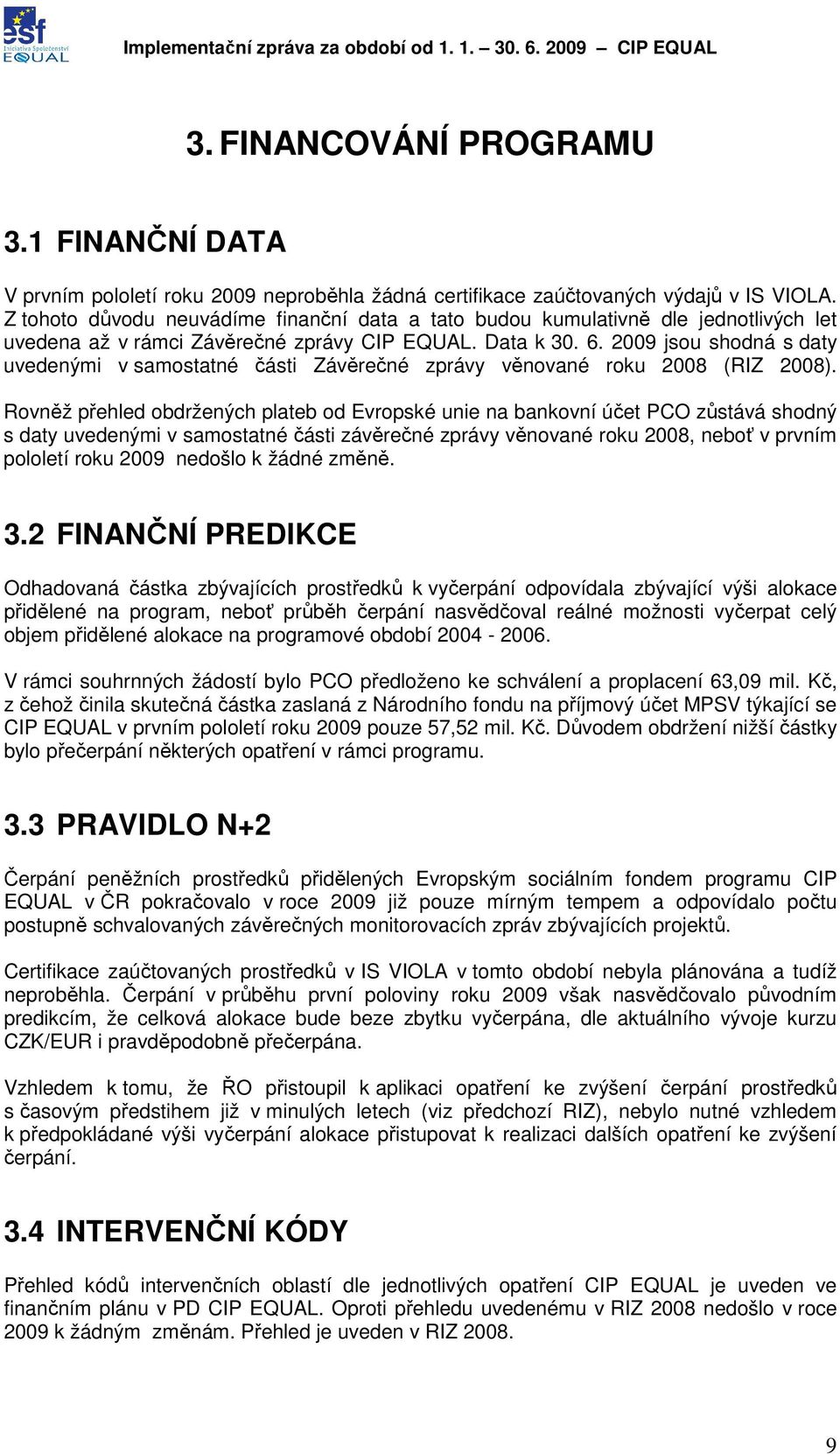 esf
Iniciativa Společenství
EQUAL

Implementační zpráva za období od 1. 1. – 30. 6. 2009 – CIP EQUAL

3. FINANCOVÁNÍ PROGRAMU

3.1 FINANČNÍ DATA

V prvním pololetí roku 2009 neproběhla žádná certifikace zaúčtovaných výdajů v IS VIOLA. Z tohoto důvodu neuvádíme finanční data a tato budou kumulativně dle jednotlivých let uvedena až v rámci Závěrečné zprávy CIP EQUAL. Data k 30. 6. 2009 jsou shodná s daty uvedenými v samostatné části Závěrečné zprávy věnované roku 2008 (RIZ 2008).

Rovněž přehled obdržených plateb od Evropské unie na bankovní účet PCO zůstává shodný s daty uvedenými v samostatné části závěrečné zprávy věnované roku 2008, neboť v prvním pololetí roku 2009 nedošlo k žádné změně.

3.2 FINANČNÍ PREDIKCE

Odhadovaná částka zbývajících prostředků k vyčerpání odpovídala zbývající výši alokace přidělené na program, neboť průběh čerpání nasvědčoval reálné možnosti vyčerpat celý objem přidělené alokace na programové období 2004 - 2006.

V rámci souhrnných žádostí bylo PCO předloženo ke schválení a proplacení 63,09 mil. Kč, z čehož činila skutečná částka zaslaná z Národního fondu na příjmový účet MPSV týkající se CIP EQUAL v prvním pololetí roku 2009 pouze 57,52 mil. Kč. Důvodem obdržení nižší částky bylo přečerpání některých opatření v rámci programu.

3.3 PRAVIDLO N+2

Čerpání peněžních prostředků přidělených Evropským sociálním fondem programu CIP EQUAL v ČR pokračovalo v roce 2009 již pouze mírným tempem a odpovídalo počtu postupně schvalovaných závěrečných monitorovacích zpráv zbývajících projektů.

Certifikace zaúčtovaných prostředků v IS VIOLA v tomto období nebyla plánována a tudíž neproběhla. Čerpání v průběhu první poloviny roku 2009 však nasvědčovalo původním predikcím, že celková alokace bude beze zbytku vyčerpána, dle aktuálního vývoje kurzu CZK/EUR i pravděpodobně přečerpána.

Vzhledem k tomu, že ŘO přistoupil k aplikaci opatření ke zvýšení čerpání prostředků s časovým předstihem již v minulých letech (viz předchozí RIZ), nebylo nutné vzhledem k předpokládané výši vyčerpání alokace přistupovat k realizaci dalších opatření ke zvýšení čerpání.

3.4 INTERVENČNÍ KÓDY

Přehled kódů intervenčních oblastí dle jednotlivých opatření CIP EQUAL je uveden ve finančním plánu v PD CIP EQUAL. Oproti přehledu uvedenému v RIZ 2008 nedošlo v roce 2009 k žádným změnám. Přehled je uveden v RIZ 2008.

9